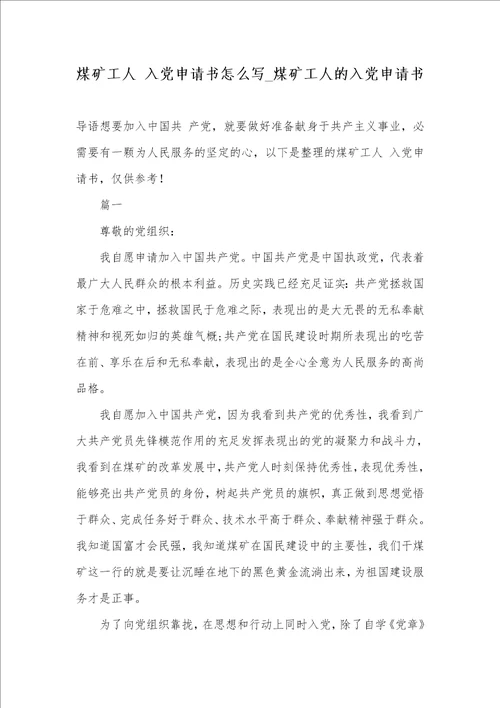 煤矿工人 入党申请书怎么写_煤矿工人的入党申请书

导语想要加入中国共 产党，就要做好准备献身于共产主义事业，必需要有一颗为人民服务的坚定的心，以下是整理的煤矿工人 入党申请书，仅供参考！

篇一

尊敬的党组织：

我自愿申请加入中国共产党。中国共产党是中国执政党，代表着最广大人民群众的根本利益。历史实践已经充足证实：共产党拯救国家于危难之中，拯救国民于危难之际，表现出的是大无畏的无私奉献精神和视死如归的英雄气概；共产党在国民建设时期所表现出的吃苦在前、享乐在后和无私奉献，表现出的是全心全意为人民服务的高尚品格。

我自愿加入中国共产党，因为我看到共产党的优秀性，我看到广大共产党员先锋模范作用的充足发挥表现出的党的凝聚力和战斗力，我看到在煤矿的改革发展中，共产党人时刻保持优秀性，表现优秀性，能够亮出共产党员的身份，树起共产党员的旗帜，真正做到思想觉悟于群众、完成任务好于群众、技术水平高于群众、奉献精神强于群众。我知道国富才会民强，我知道煤矿在国民建设中的主要性，我们干煤矿这一行的就是要让沉睡在地下的黑色黄金流淌出来，为祖国建设服务才是正事。

为了向党组织靠拢，在思想和行动上同时入党，除了自学《党章》